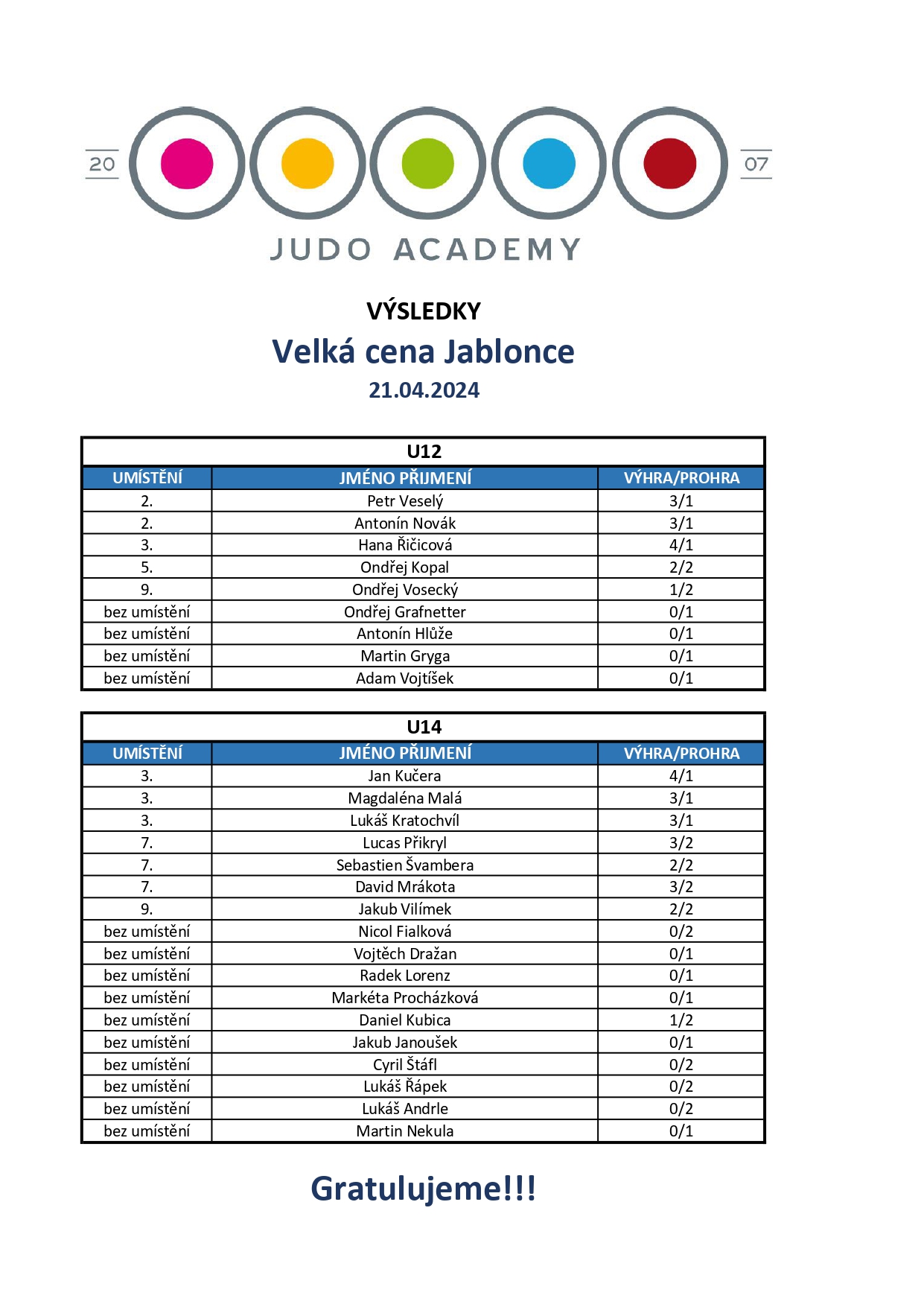 20 07
JUDO ACADEMY

VÝSLEDKY
Velká cena Jablonce
21.04.2024

U12

| UMÍSTĚNÍ | JMÉNO PŘIJMENÍ | VÝHRA/PROHRA |
|---|---|---|
| 2. | Petr Veselý | 3/1 |
| 2. | Antonín Novák | 3/1 |
| 3. | Hana Řičicová | 4/1 |
| 5. | Ondřej Kopal | 2/2 |
| 9. | Ondřej Vosecký | 1/2 |
| bez umístění | Ondřej Grafnetter | 0/1 |
| bez umístění | Antonín Hlůže | 0/1 |
| bez umístění | Martin Gryga | 0/1 |
| bez umístění | Adam Vojtíšek | 0/1 |

U14

| UMÍSTĚNÍ | JMÉNO PŘIJMENÍ | VÝHRA/PROHRA |
|---|---|---|
| 3. | Jan Kučera | 4/1 |
| 3. | Magdaléna Malá | 3/1 |
| 3. | Lukáš Kratochvíl | 3/1 |
| 7. | Lucas Přikryl | 3/2 |
| 7. | Sebastien Švambera | 2/2 |
| 7. | David Mrákota | 3/2 |
| 9. | Jakub Vilímek | 2/2 |
| bez umístění | Nicol Fialková | 0/2 |
| bez umístění | Vojtěch Dražan | 0/1 |
| bez umístění | Radek Lorenz | 0/1 |
| bez umístění | Markéta Procházková | 0/1 |
| bez umístění | Daniel Kubica | 1/2 |
| bez umístění | Jakub Janoušek | 0/1 |
| bez umístění | Cyril Štáfl | 0/2 |
| bez umístění | Lukáš Řápek | 0/2 |
| bez umístění | Lukáš Andrle | 0/2 |
| bez umístění | Martin Nekula | 0/1 |

Gratulujeme!!!